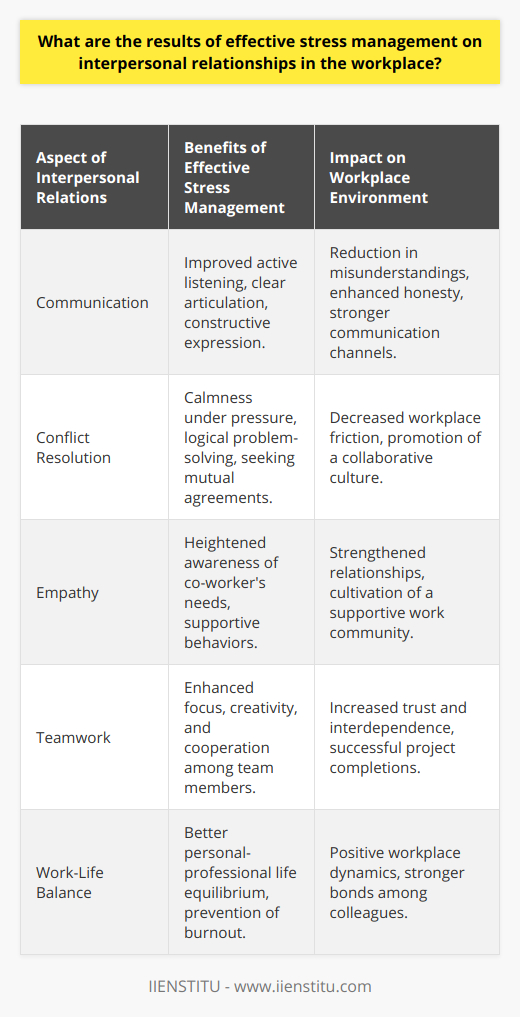 What are the results of effective stress management on interpersonal relationships in the workplace?

| Aspect of Interpersonal Relations | Benefits of Effective Stress Management | Impact on Workplace Environment |
|---|---|---|
| Communication | Improved active listening, clear articulation, constructive expression. | Reduction in misunderstandings, enhanced honesty, stronger communication channels. |
| Conflict Resolution | Calmness under pressure, logical problem-solving, seeking mutual agreements. | Decreased workplace friction, promotion of a collaborative culture. |
| Empathy | Heightened awareness of co-worker's needs, supportive behaviors. | Strengthened relationships, cultivation of a supportive work community. |
| Teamwork | Enhanced focus, creativity, and cooperation among team members. | Increased trust and interdependence, successful project completions. |
| Work-Life Balance | Better personal-professional life equilibrium, prevention of burnout. | Positive workplace dynamics, stronger bonds among colleagues. |

IIENSTITU - www.iienstitu.com